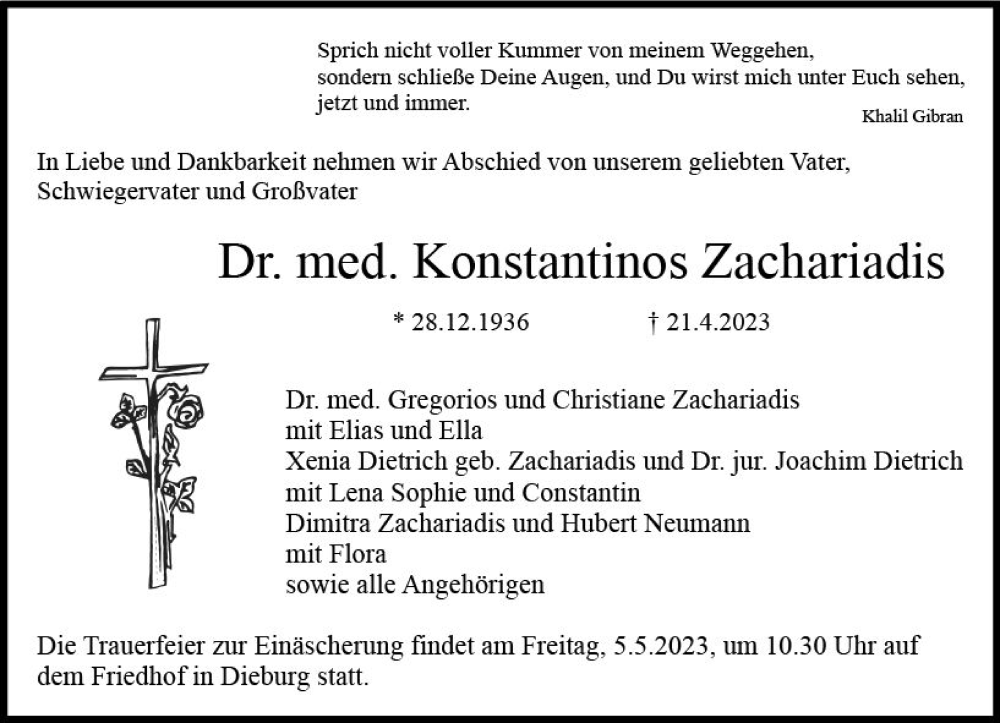 Sprich nicht voller Kummer von meinem Weggehen,
sondern schließe Deine Augen, und Du wirst mich unter Euch sehen,
jetzt und immer.

Khalil Gibran

In Liebe und Dankbarkeit nehmen wir Abschied von unserem geliebten Vater, Schwiegervater und Großvater

Dr. med. Konstantinos Zachariadis

* 28.12.1936 † 21.4.2023

Dr. med. Gregorios und Christiane Zachariadis
mit Elias und Ella
Xenia Dietrich geb. Zachariadis und Dr. jur. Joachim Dietrich
mit Lena Sophie und Constantin
Dimitra Zachariadis und Hubert Neumann
mit Flora
sowie alle Angehörigen

Die Trauerfeier zur Einäscherung findet am Freitag, 5.5.2023, um 10.30 Uhr auf dem Friedhof in Dieburg statt.